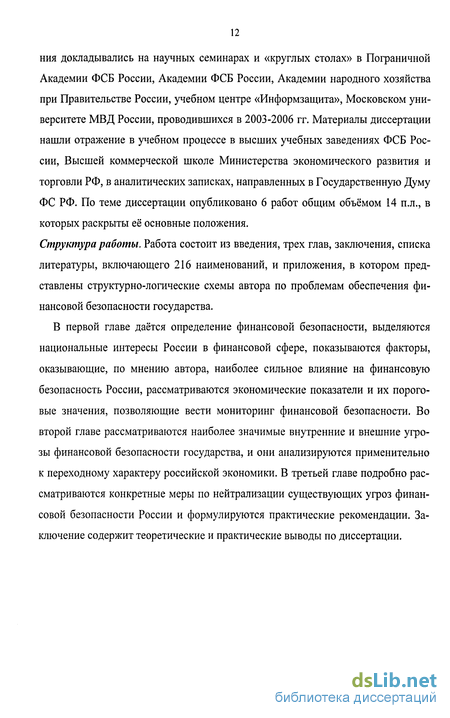 12

ния докладывались на научных семинарах и «круглых столах» в Пограничной Академии ФСБ России, Академии ФСБ России, Академии народного хозяйства при Правительстве России, учебном центре «Информзащита», Московском университете МВД России, проводившихся в 2003-2006 гг. Материалы диссертации нашли отражение в учебном процессе в высших учебных заведениях ФСБ России, Высшей коммерческой школе Министерства экономического развития и торговли РФ, в аналитических записках, направленных в Государственную Думу ФС РФ. По теме диссертации опубликовано 6 работ общим объёмом 14 п.л., в которых раскрыты её основные положения.

Структура работы. Работа состоит из введения, трех глав, заключения, списка литературы, включающего 216 наименований, и приложения, в котором представлены структурно-логические схемы автора по проблемам обеспечения финансовой безопасности государства.

В первой главе даётся определение финансовой безопасности, выделяются национальные интересы России в финансовой сфере, показываются факторы, оказывающие, по мнению автора, наиболее сильное влияние на финансовую безопасность России, рассматриваются экономические показатели и их пороговые значения, позволяющие вести мониторинг финансовой безопасности. Во второй главе рассматриваются наиболее значимые внутренние и внешние угрозы финансовой безопасности государства, и они анализируются применительно к переходному характеру российской экономики. В третьей главе подробно рассматриваются конкретные меры по нейтрализации существующих угроз финансовой безопасности России и формулируются практические рекомендации. Заключение содержит теоретические и практические выводы по диссертации.

dsLib.net
библиотека диссертаций